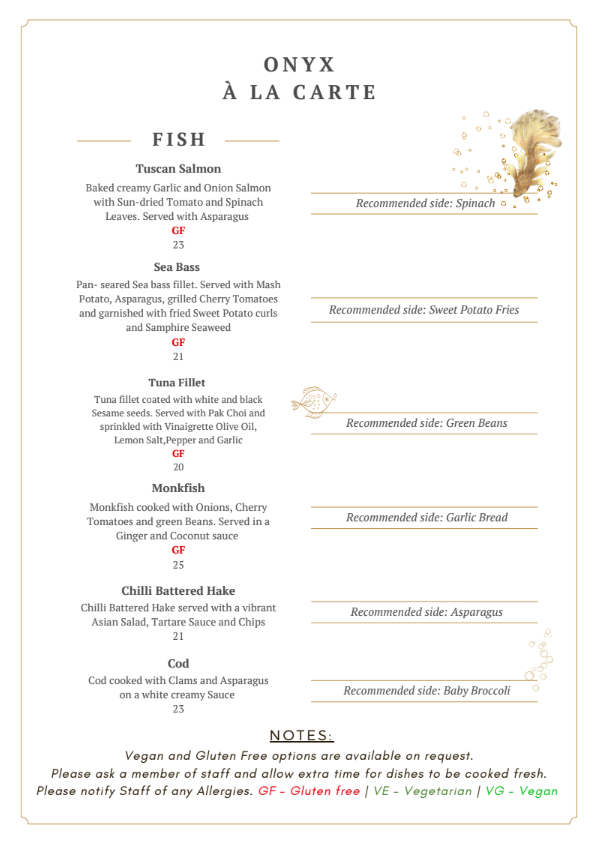 ONYX
À LA CARTE

FISH

Tuscan Salmon
Baked creamy Garlic and Onion Salmon with Sun-dried Tomato and Spinach Leaves. Served with Asparagus
GF
23

Recommended side: Spinach

Sea Bass
Pan- seared Sea bass fillet. Served with Mash Potato, Asparagus, grilled Cherry Tomatoes and garnished with fried Sweet Potato curls and Samphire Seaweed
GF
21

Recommended side: Sweet Potato Fries

Tuna Fillet
Tuna fillet coated with white and black Sesame seeds. Served with Pak Choi and sprinkled with Vinaigrette Olive Oil, Lemon Salt,Pepper and Garlic
GF
20

Recommended side: Green Beans

Monkfish
Monkfish cooked with Onions, Cherry Tomatoes and green Beans. Served in a Ginger and Coconut sauce
GF
25

Recommended side: Garlic Bread

Chilli Battered Hake
Chilli Battered Hake served with a vibrant Asian Salad, Tartare Sauce and Chips
21

Recommended side: Asparagus

Cod
Cod cooked with Clams and Asparagus on a white creamy Sauce
23

Recommended side: Baby Broccoli

NOTES:
Vegan and Gluten Free options are available on request.
Please ask a member of staff and allow extra time for dishes to be cooked fresh.
Please notify Staff of any Allergies. GF - Gluten free | VE - Vegetarian | VG - Vegan